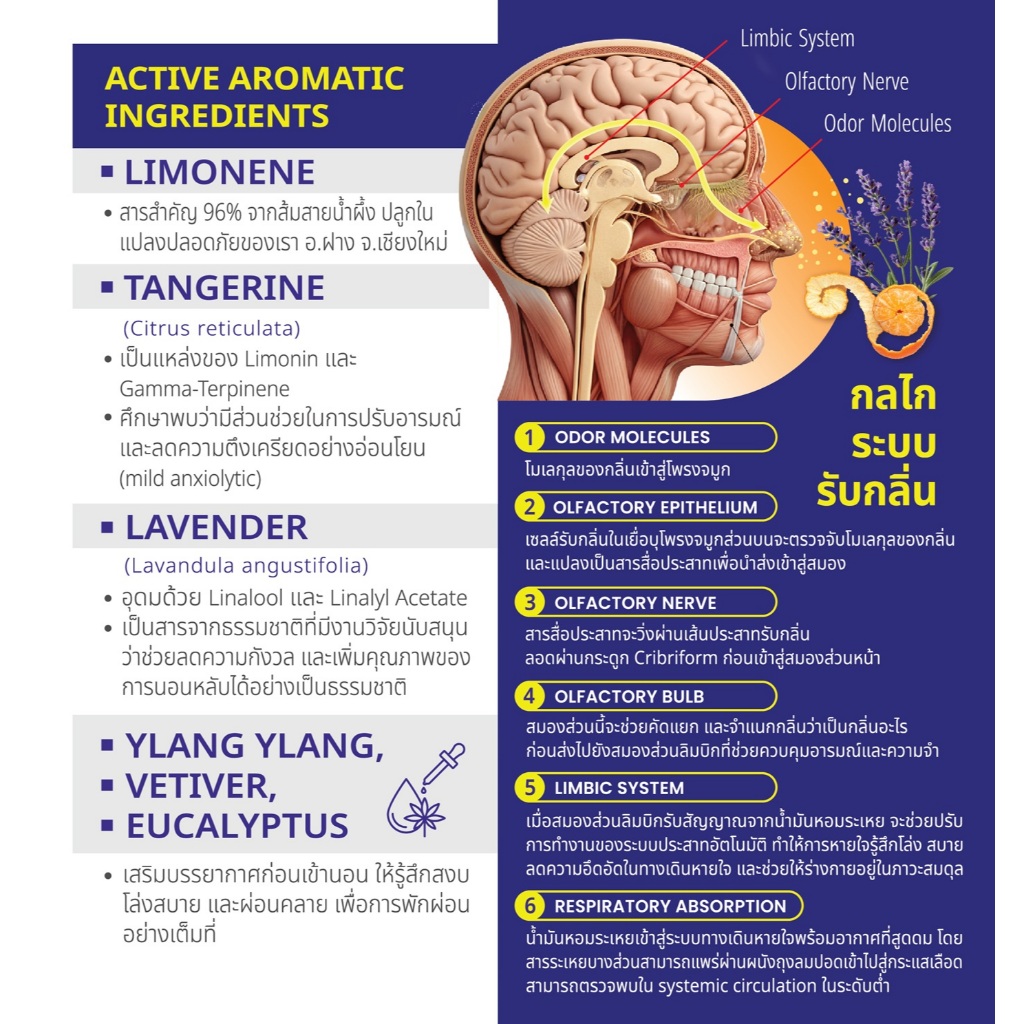 ACTIVE AROMATIC INGREDIENTS

▪ LIMONENE

• สารสำคัญ 96% จากส้มสายน้ำผึ้ง ปลูกในแปลงปลอดภัยของเรา อ.ฝาง จ.เชียงใหม่

▪ TANGERINE

(Citrus reticulata)

• เป็นแหล่งของ Limonin และ Gamma-Terpinene
• ศึกษาพบว่ามีส่วนช่วยในการปรับอารมณ์ และลดความตึงเครียดอย่างอ่อนโยน (mild anxiolytic)

▪ LAVENDER

(Lavandula angustifolia)

• อุดมด้วย Linalool และ Linalyl Acetate
• เป็นสารจากธรรมชาติที่มีงานวิจัยนับสนุนว่าช่วยลดความกังวล และเพิ่มคุณภาพของการนอนหลับได้อย่างเป็นธรรมชาติ

▪ YLANG YLANG,
▪ VETIVER,
▪ EUCALYPTUS

• เสริมบรรยากาศก่อนเข้านอน ให้รู้สึกสงบ โล่งสบาย และผ่อนคลาย เพื่อการพักผ่อนอย่างเต็มที่

Limbic System
Olfactory Nerve
Odor Molecules

กลไก ระบบ รับกลิ่น

1 ODOR MOLECULES
โมเลกุลของกลิ่นเข้าสู่โพรงจมูก

2 OLFACTORY EPITHELIUM
เซลล์รับกลิ่นในเยื่อบุโพรงจมูกส่วนบนจะตรวจจับโมเลกุลของกลิ่น และแปลงเป็นสารสื่อประสาทเพื่อนำส่งเข้าสู่สมอง

3 OLFACTORY NERVE
สารสื่อประสาทจะวิ่งผ่านเส้นประสาทรับกลิ่น ลอดผ่านกระดูก Cribriform ก่อนเข้าสู่สมองส่วนหน้า

4 OLFACTORY BULB
สมองส่วนนี้จะช่วยคัดแยก และจำแนกกลิ่นว่าเป็นกลิ่นอะไร ก่อนส่งไปยังสมองส่วนลิมบิกที่ช่วยควบคุมอารมณ์และความจำ

5 LIMBIC SYSTEM
เมื่อสมองส่วนลิมบิกรับสัญญาณจากน้ำมันหอมระเหย จะช่วยปรับการทำงานของระบบประสาทอัตโนมัติ ทำให้การหายใจรู้สึกโล่ง สบาย ลดความอึดอัดในทางเดินหายใจ และช่วยให้ร่างกายอยู่ในภาวะสมดุล

6 RESPIRATORY ABSORPTION
น้ำมันหอมระเหยเข้าสู่ระบบทางเดินหายใจพร้อมอากาศที่สูดดม โดยสารระเหยบางส่วนสามารถแพร่ผ่านผนังถุงลมปอดเข้าไปสู่กระแสเลือด สามารถตรวจพบใน systemic circulation ในระดับต่ำ